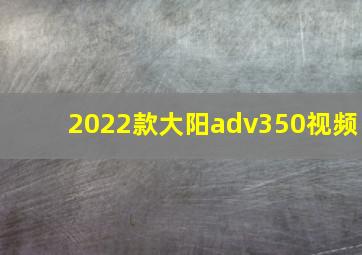 2022款大阳adv350视频